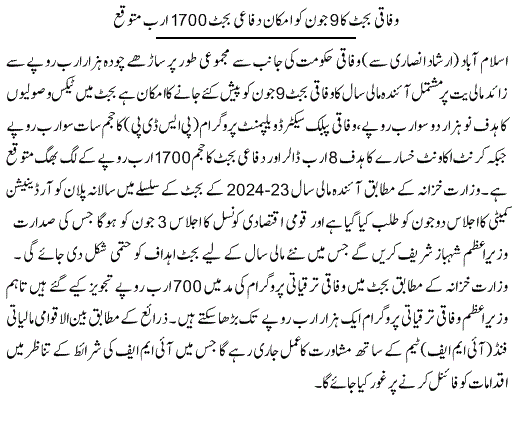 وفاقی بجٹ کا 9 جون کو امکان دفاعی بجٹ 1700 ارب متوقع

اسلام آباد (ارشاد انصاری سے) وفاقی حکومت کی جانب سے مجموعی طور پر ساڑھے چودہ ہزار ارب روپے سے زائد مالیت پر مشتمل آئندہ مالی سال کا وفاقی بجٹ 9 جون کو پیش کئے جانے کا امکان ہے بجٹ میں ٹیکس وصولیوں کا ہدف نو ہزار دو سو ارب روپے، وفاقی پبلک سیکٹر ڈویلپمنٹ پروگرام (پی ایس ڈی پی) کا حجم سات سو ارب روپے جبکہ کرنٹ اکاونٹ خسارے کا ہدف 8 ارب ڈالر اور دفاعی بجٹ کا حجم 1700 ارب روپے کے لگ بھگ متوقع ہے۔ وزارت خزانہ کے مطابق آئندہ مالی سال 2024-23 کے بجٹ کے سلسلے میں سالانہ پلان کو آرڈینیشن کمیٹی کا اجلاس دو جون کو طلب کیا گیا ہے اور قومی اقتصادی کونسل کا اجلاس 3 جون کو ہو گا جس کی صدارت وزیراعظم شہباز شریف کریں گے جس میں نئے مالی سال کے لیے بجٹ اہداف کو حتمی شکل دی جائے گی۔

وزارت خزانہ کے مطابق بجٹ میں وفاقی ترقیاتی پروگرام کی مد میں 700 ارب روپے تجویز کیے گئے ہیں تاہم وزیراعظم وفاقی ترقیاتی پروگرام ایک ہزار ارب روپے تک بڑھا سکتے ہیں۔ ذرائع کے مطابق بین الاقوامی مالیاتی فنڈ (آئی ایم ایف) ٹیم کے ساتھ مشاورت کا عمل جاری رہے گا جس میں آئی ایم ایف کی شرائط کے تناظر میں اقدامات کو فائنل کرنے پر غور کیا جائے گا۔